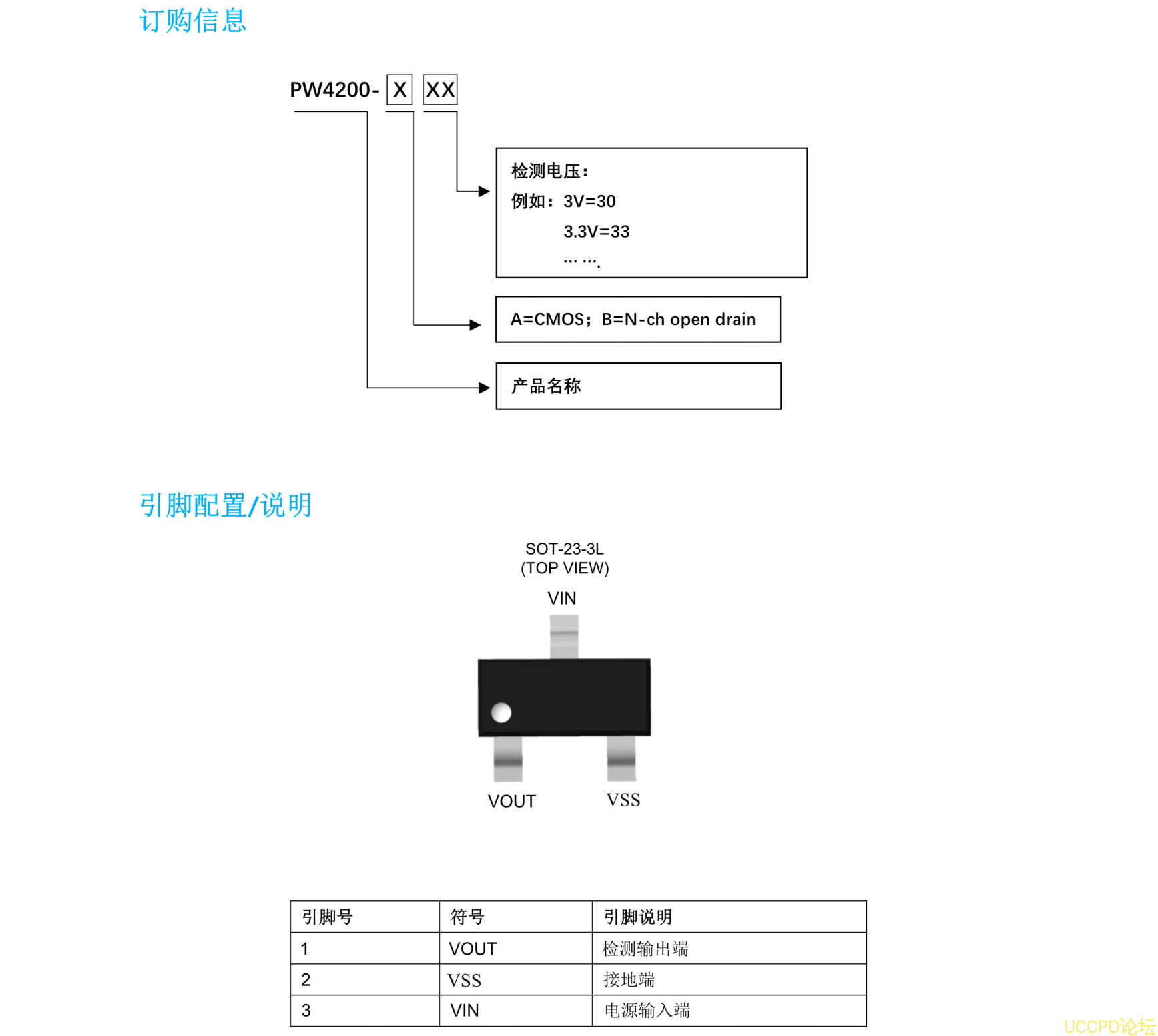 订购信息

PW4200- X XX

检测电压：
例如：3V=30
3.3V=33
… ….

A=CMOS；B=N-ch open drain

产品名称

引脚配置/说明

SOT-23-3L
(TOP VIEW)

VIN

VOUT

VSS

| 引脚号 | 符号 | 引脚说明 |
|---|---|---|
| 1 | VOUT | 检测输出端 |
| 2 | VSS | 接地端 |
| 3 | VIN | 电源输入端 |

UCCPD论坛